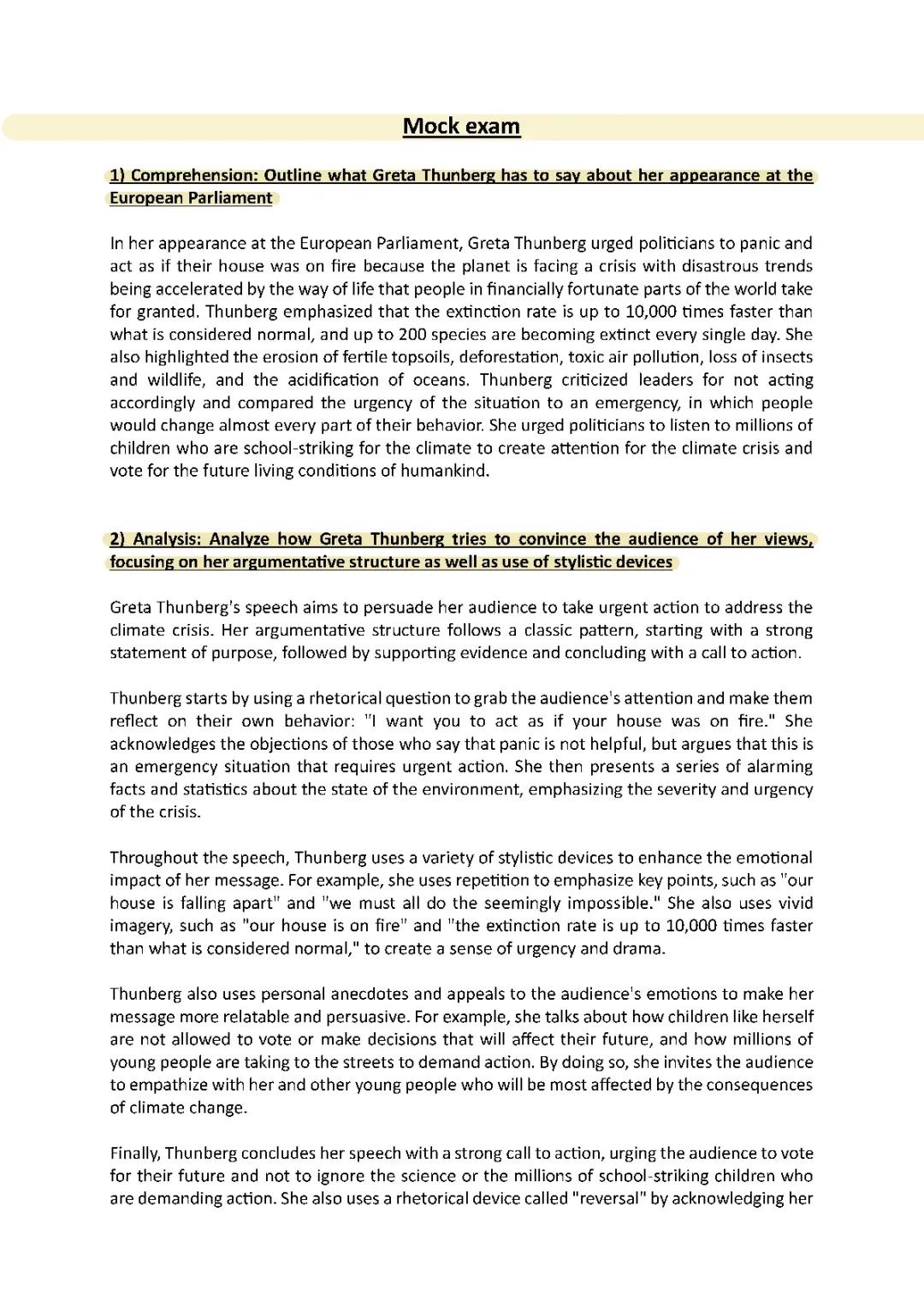 Mock exam

1) Comprehension: Outline what Greta Thunberg has to say about her appearance at the European Parliament

In her appearance at the European Parliament, Greta Thunberg urged politicians to panic and act as if their house was on fire because the planet is facing a crisis with disastrous trends being accelerated by the way of life that people in financially fortunate parts of the world take for granted. Thunberg emphasized that the extinction rate is up to 10,000 times faster than what is considered normal, and up to 200 species are becoming extinct every single day. She also highlighted the erosion of fertile topsoils, deforestation, toxic air pollution, loss of insects and wildlife, and the acidification of oceans. Thunberg criticized leaders for not acting accordingly and compared the urgency of the situation to an emergency, in which people would change almost every part of their behavior. She urged politicians to listen to millions of children who are school-striking for the climate to create attention for the climate crisis and vote for the future living conditions of humankind.

2) Analysis: Analyze how Greta Thunberg tries to convince the audience of her views, focusing on her argumentative structure as well as use of stylistic devices

Greta Thunberg's speech aims to persuade her audience to take urgent action to address the climate crisis. Her argumentative structure follows a classic pattern, starting with a strong statement of purpose, followed by supporting evidence and concluding with a call to action.

Thunberg starts by using a rhetorical question to grab the audience's attention and make them reflect on their own behavior: "I want you to act as if your house was on fire." She acknowledges the objections of those who say that panic is not helpful, but argues that this is an emergency situation that requires urgent action. She then presents a series of alarming facts and statistics about the state of the environment, emphasizing the severity and urgency of the crisis.

Throughout the speech, Thunberg uses a variety of stylistic devices to enhance the emotional impact of her message. For example, she uses repetition to emphasize key points, such as "our house is falling apart" and "we must all do the seemingly impossible." She also uses vivid imagery, such as "our house is on fire" and "the extinction rate is up to 10,000 times faster than what is considered normal," to create a sense of urgency and drama.

Thunberg also uses personal anecdotes and appeals to the audience's emotions to make her message more relatable and persuasive. For example, she talks about how children like herself are not allowed to vote or make decisions that will affect their future, and how millions of young people are taking to the streets to demand action. By doing so, she invites the audience to empathize with her and other young people who will be most affected by the consequences of climate change.

Finally, Thunberg concludes her speech with a strong call to action, urging the audience to vote for their future and not to ignore the science or the millions of school-striking children who are demanding action. She also uses a rhetorical device called "reversal" by acknowledging her